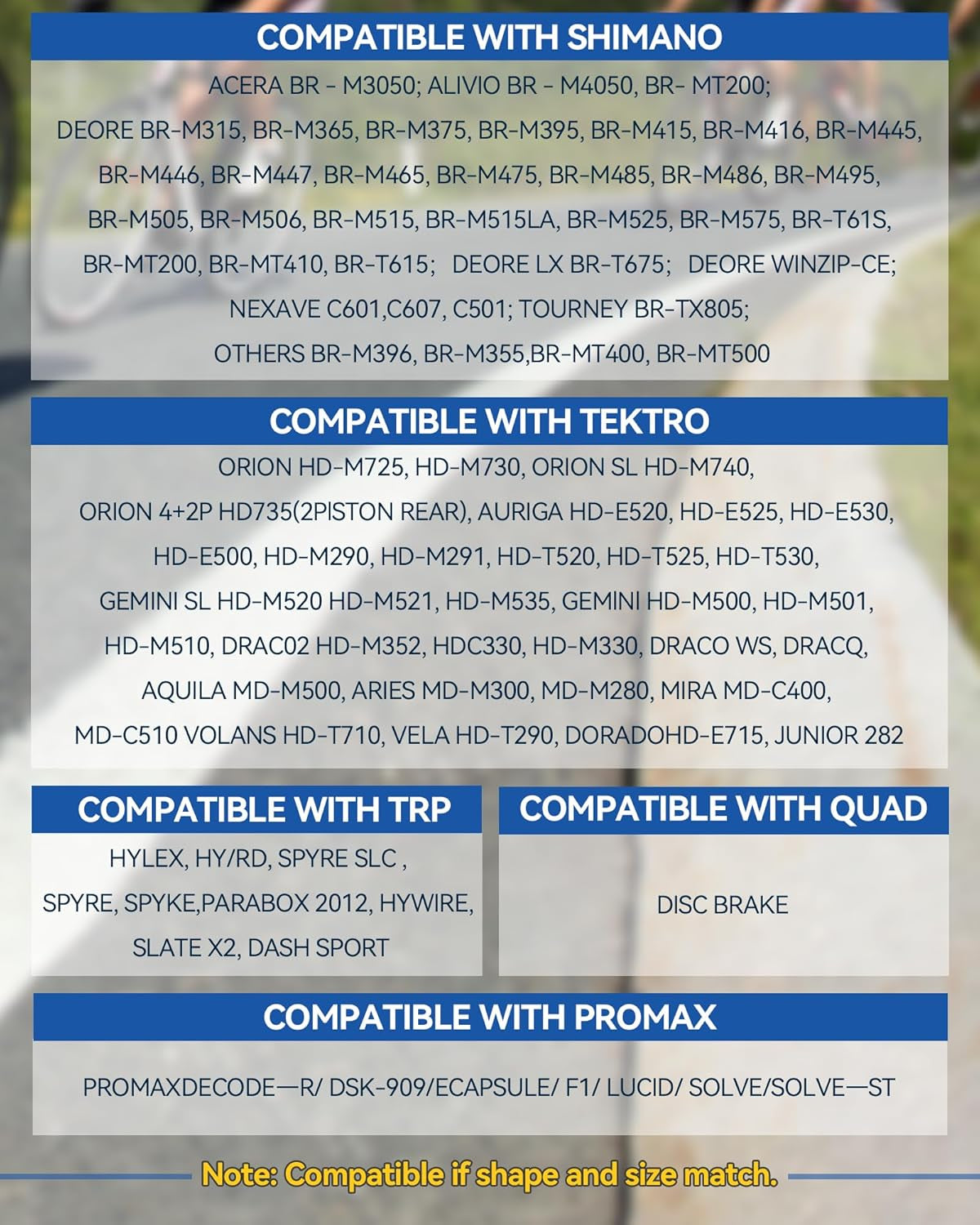 COMPATIBLE WITH SHIMANO

ACERA BR - M3050; ALIVIO BR - M4050, BR- MT200;
DEORE BR-M315, BR-M365, BR-M375, BR-M395, BR-M415, BR-M416, BR-M445,
BR-M446, BR-M447, BR-M465, BR-M475, BR-M485, BR-M486, BR-M495,
BR-M505, BR-M506, BR-M515, BR-M515LA, BR-M525, BR-M575, BR-T61S,
BR-MT200, BR-MT410, BR-T615; DEORE LX BR-T675; DEORE WINZIP-CE;
NEXAVE C601,C607, C501; TOURNEY BR-TX805;
OTHERS BR-M396, BR-M355,BR-MT400, BR-MT500

COMPATIBLE WITH TEKTRO

ORION HD-M725, HD-M730, ORION SL HD-M740,
ORION 4+2P HD735(2PISTON REAR), AURIGA HD-E520, HD-E525, HD-E530,
HD-E500, HD-M290, HD-M291, HD-T520, HD-T525, HD-T530,
GEMINI SL HD-M520 HD-M521, HD-M535, GEMINI HD-M500, HD-M501,
HD-M510, DRAC02 HD-M352, HDC330, HD-M330, DRACO WS, DRACQ,
AQUILA MD-M500, ARIES MD-M300, MD-M280, MIRA MD-C400,
MD-C510 VOLANS HD-T710, VELA HD-T290, DORADOHD-E715, JUNIOR 282

COMPATIBLE WITH TRP

HYLEX, HY/RD, SPYRE SLC ,
SPYRE, SPYKE,PARABOX 2012, HYWIRE,
SLATE X2, DASH SPORT

COMPATIBLE WITH QUAD

DISC BRAKE

COMPATIBLE WITH PROMAX

PROMAXDECODE—R/ DSK-909/ECAPSULE/ F1/ LUCID/ SOLVE/SOLVE—ST

Note: Compatible if shape and size match.